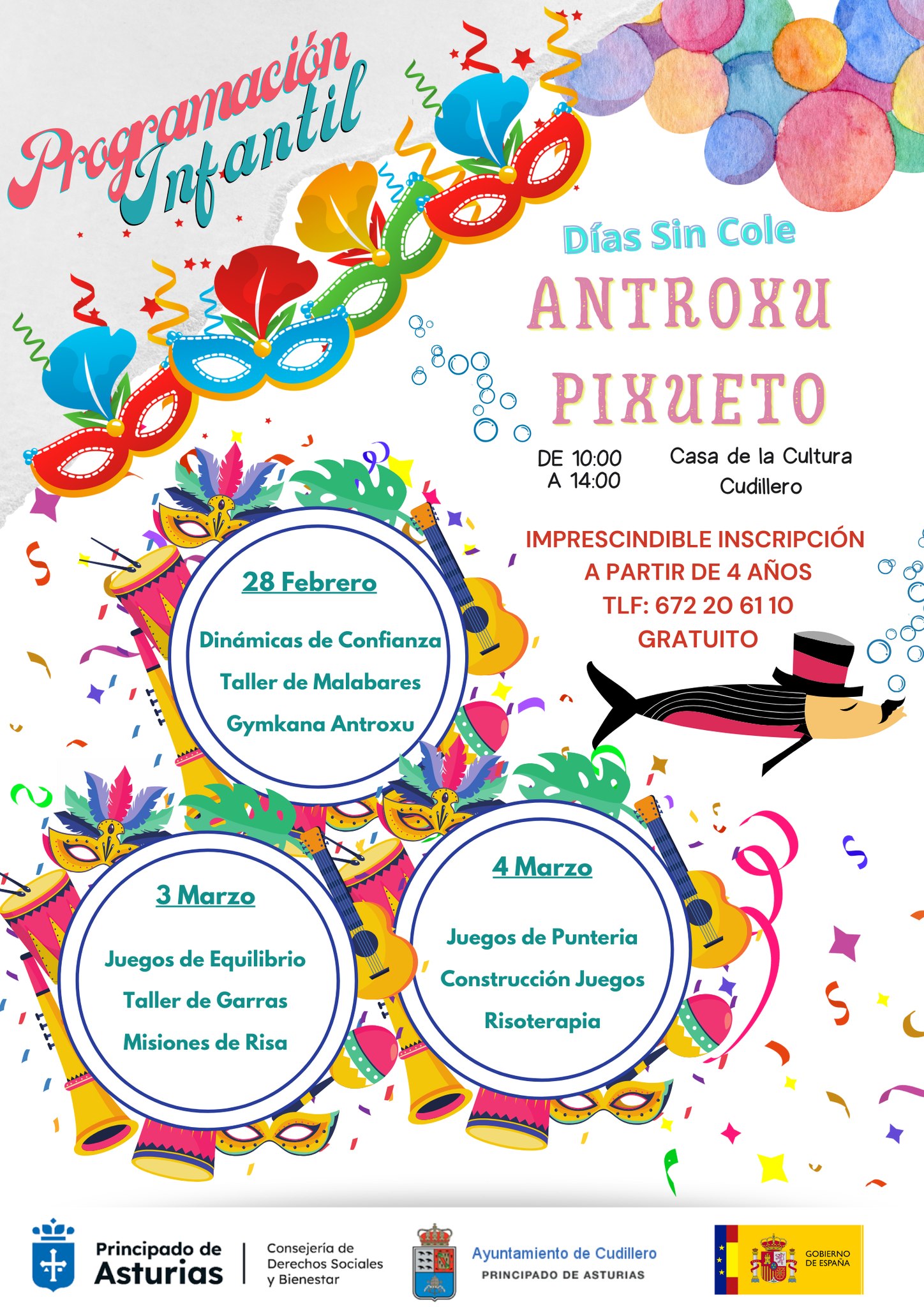 Programación Infantil

Días Sin Cole

ANTROXU PIXUETO

DE 10:00 A 14:00

Casa de la Cultura Cudillero

IMPRESCINDIBLE INSCRIPCIÓN
A PARTIR DE 4 AÑOS
TLF: 672 20 61 10
GRATUITO

28 Febrero

Dinámicas de Confianza
Taller de Malabares
Gymkana Antroxu

3 Marzo

Juegos de Equilibrio
Taller de Garras
Misiones de Risa

4 Marzo

Juegos de Punteria
Construcción Juegos
Risoterapia

Principado de Asturias

Consejería de Derechos Sociales y Bienestar

Ayuntamiento de Cudillero
PRINCIPADO DE ASTURIAS

GOBIERNO DE ESPAÑA